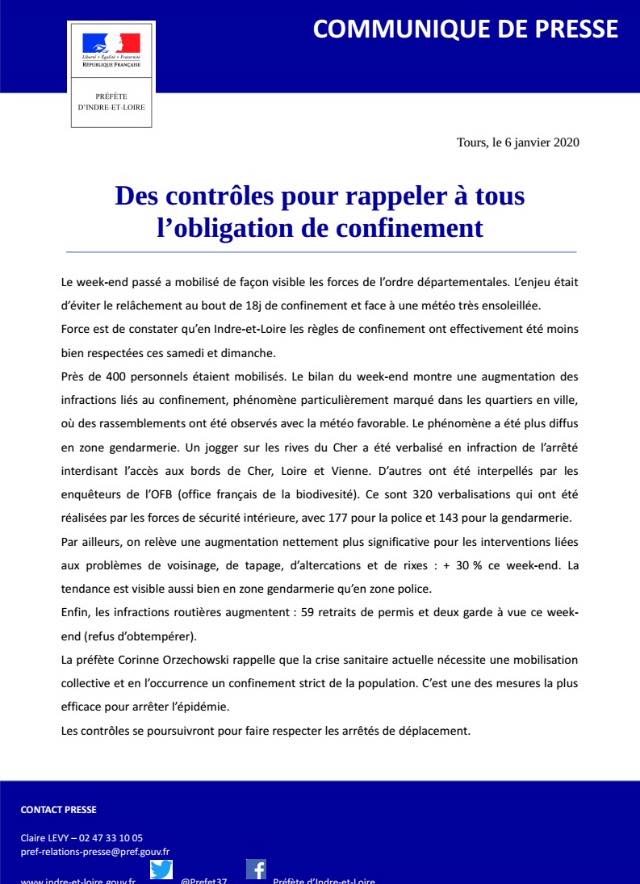 COMMUNIQUE DE PRESSE

Liberté • Égalité • Fraternité
RÉPUBLIQUE FRANÇAISE

PRÉFÈTE
D'INDRE-ET-LOIRE

Tours, le 6 janvier 2020

Des contrôles pour rappeler à tous l'obligation de confinement

Le week-end passé a mobilisé de façon visible les forces de l'ordre départementales. L'enjeu était d'éviter le relâchement au bout de 18j de confinement et face à une météo très ensoleillée.

Force est de constater qu'en Indre-et-Loire les règles de confinement ont effectivement été moins bien respectées ces samedi et dimanche.

Près de 400 personnels étaient mobilisés. Le bilan du week-end montre une augmentation des infractions liés au confinement, phénomène particulièrement marqué dans les quartiers en ville, où des rassemblements ont été observés avec la météo favorable. Le phénomène a été plus diffus en zone gendarmerie. Un jogger sur les rives du Cher a été verbalisé en infraction de l'arrêté interdisant l'accès aux bords de Cher, Loire et Vienne. D'autres ont été interpellés par les enquêteurs de l'OFB (office français de la biodivesité). Ce sont 320 verbalisations qui ont été réalisées par les forces de sécurité intérieure, avec 177 pour la police et 143 pour la gendarmerie.

Par ailleurs, on relève une augmentation nettement plus significative pour les interventions liées aux problèmes de voisinage, de tapage, d'altercations et de rixes : + 30 % ce week-end. La tendance est visible aussi bien en zone gendarmerie qu'en zone police.

Enfin, les infractions routières augmentent : 59 retraits de permis et deux garde à vue ce week-end (refus d'obtempérer).

La préfète Corinne Orzechowski rappelle que la crise sanitaire actuelle nécessite une mobilisation collective et en l'occurrence un confinement strict de la population. C'est une des mesures la plus efficace pour arrêter l'épidémie.

Les contrôles se poursuivront pour faire respecter les arrêtés de déplacement.

CONTACT PRESSE

Claire LEVY – 02 47 33 10 05
pref-relations-presse@pref.gouv.fr

www.indre-et-loire.gouv.fr @Prefet37 Préfète d'Indre-et-Loire